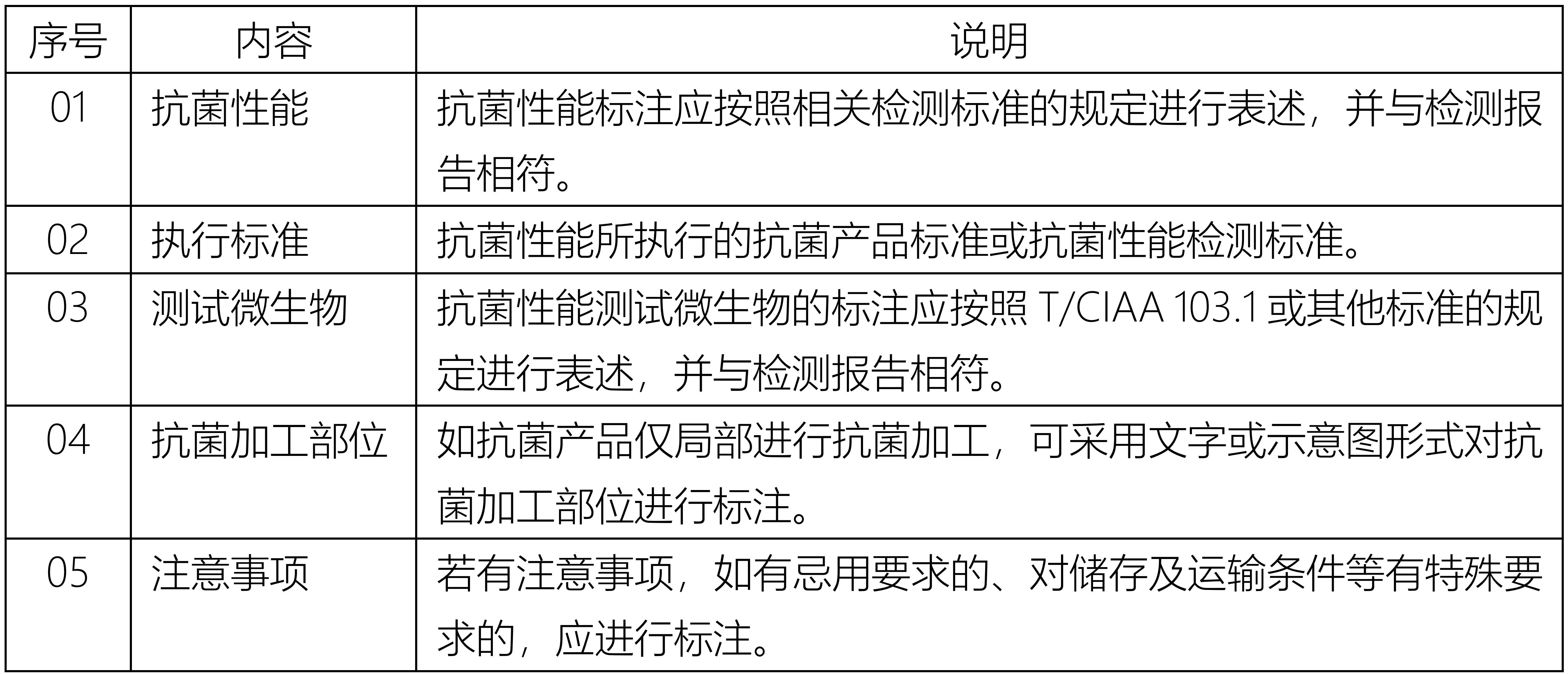 | 序号 | 内容 | 说明 |
|---|---|---|
| 01 | 抗菌性能 | 抗菌性能标注应按照相关检测标准的规定进行表述，并与检测报告相符。 |
| 02 | 执行标准 | 抗菌性能所执行的抗菌产品标准或抗菌性能检测标准。 |
| 03 | 测试微生物 | 抗菌性能测试微生物的标注应按照 T/CIAA 103.1 或其他标准的规定进行表述，并与检测报告相符。 |
| 04 | 抗菌加工部位 | 如抗菌产品仅局部进行抗菌加工，可采用文字或示意图形式对抗菌加工部位进行标注。 |
| 05 | 注意事项 | 若有注意事项，如有忌用要求的、对储存及运输条件等有特殊要求的，应进行标注。 |